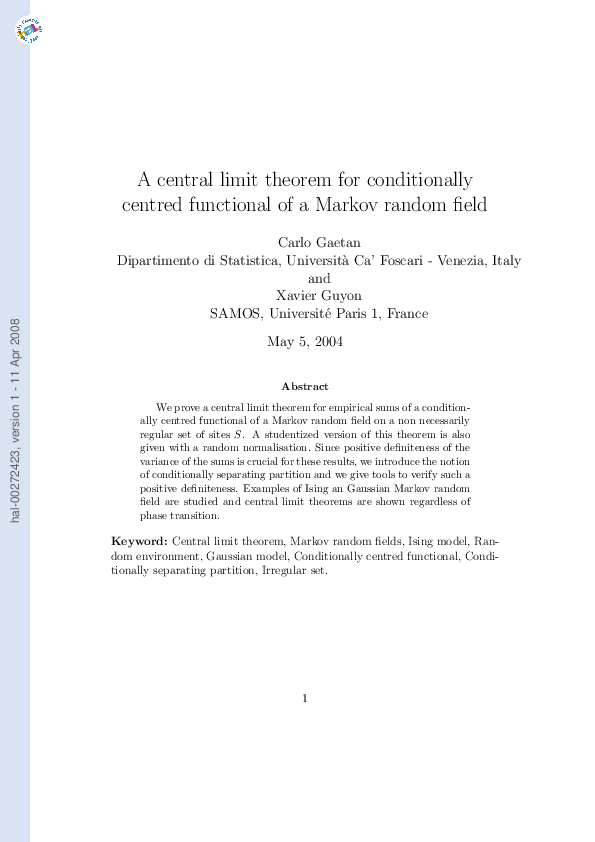 hal-00272423, version 1 - 11 Apr 2008

A central limit theorem for conditionally centred functional of a Markov random field

Carlo Gaetan
Dipartimento di Statistica, Università Ca' Foscari - Venezia, Italy
and
Xavier Guyon
SAMOS, Université Paris 1, France

May 5, 2004

Abstract

We prove a central limit theorem for empirical sums of a conditionally centred functional of a Markov random field on a non necessarily regular set of sites $S$. A studentized version of this theorem is also given with a random normalisation. Since positive definiteness of the variance of the sums is crucial for these results, we introduce the notion of conditionally separating partition and we give tools to verify such a positive definiteness. Examples of Ising an Gaussian Markov random field are studied and central limit theorems are shown regardless of phase transition.

Keyword: Central limit theorem, Markov random fields, Ising model, Random environment, Gaussian model, Conditionally centred functional, Conditionally separating partition, Irregular set.

1